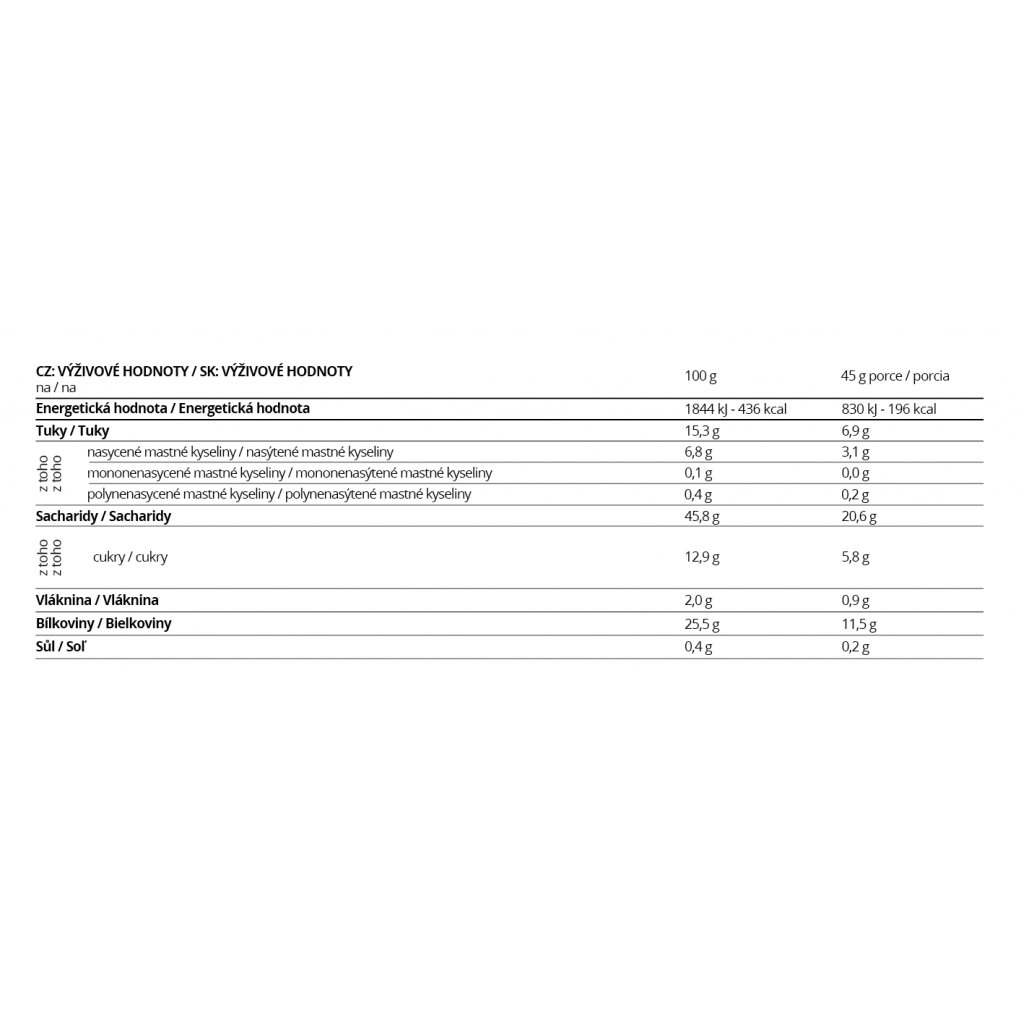 | CZ: VÝŽIVOVÉ HODNOTY / SK: VÝŽIVOVÉ HODNOTY na / na | 100 g | 45 g porce / porcia |
|---|---|---|
| Energetická hodnota / Energetická hodnota | 1844 kJ - 436 kcal | 830 kJ - 196 kcal |
| Tuky / Tuky | 15,3 g | 6,9 g |
| z toho z toho nasycené mastné kyseliny / nasýtené mastné kyseliny | 6,8 g | 3,1 g |
| mononenasycené mastné kyseliny / mononenasýtené mastné kyseliny | 0,1 g | 0,0 g |
| polynenasycené mastné kyseliny / polynenasýtené mastné kyseliny | 0,4 g | 0,2 g |
| Sacharidy / Sacharidy | 45,8 g | 20,6 g |
| z toho z toho cukry / cukry | 12,9 g | 5,8 g |
| Vláknina / Vláknina | 2,0 g | 0,9 g |
| Bílkoviny / Bielkoviny | 25,5 g | 11,5 g |
| Sůl / Soľ | 0,4 g | 0,2 g |